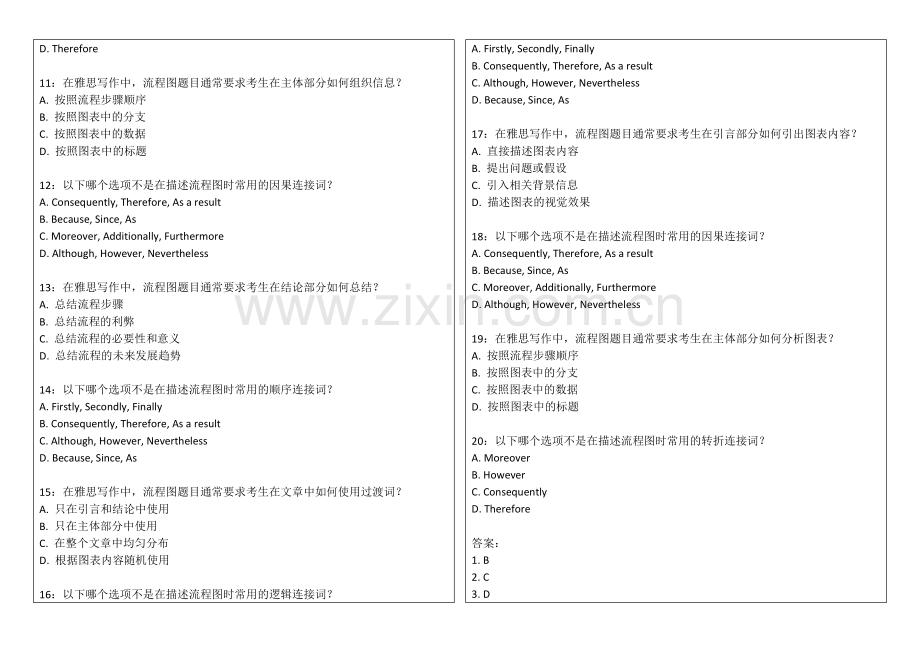 D. Therefore

11：在雅思写作中，流程图题目通常要求考生在主体部分如何组织信息？
A. 按照流程步骤顺序
B. 按照图表中的分支
C. 按照图表中的数据
D. 按照图表中的标题

12：以下哪个选项不是在描述流程图时常用的因果连接词？
A. Consequently, Therefore, As a result
B. Because, Since, As
C. Moreover, Additionally, Furthermore
D. Although, However, Nevertheless

13：在雅思写作中，流程图题目通常要求考生在结论部分如何总结？
A. 总结流程步骤
B. 总结流程的利弊
C. 总结流程的必要性和意义
D. 总结流程的未来发展趋势

14：以下哪个选项不是在描述流程图时常用的顺序连接词？
A. Firstly, Secondly, Finally
B. Consequently, Therefore, As a result
C. Although, However, Nevertheless
D. Because, Since, As

15：在雅思写作中，流程图题目通常要求考生在文章中如何使用过渡词？
A. 只在引言和结论中使用
B. 只在主体部分中使用
C. 在整个文章中均匀分布
D. 根据图表内容随机使用

16：以下哪个选项不是在描述流程图时常用的逻辑连接词？

A. Firstly, Secondly, Finally
B. Consequently, Therefore, As a result
C. Although, However, Nevertheless
D. Because, Since, As

17：在雅思写作中，流程图题目通常要求考生在引言部分如何引出图表内容？
A. 直接描述图表内容
B. 提出问题或假设
C. 引入相关背景信息
D. 描述图表的视觉效果

18：以下哪个选项不是在描述流程图时常用的因果连接词？
A. Consequently, Therefore, As a result
B. Because, Since, As
C. Moreover, Additionally, Furthermore
D. Although, However, Nevertheless

19：在雅思写作中，流程图题目通常要求考生在主体部分如何分析图表？
A. 按照流程步骤顺序
B. 按照图表中的分支
C. 按照图表中的数据
D. 按照图表中的标题

20：以下哪个选项不是在描述流程图时常用的转折连接词？
A. Moreover
B. However
C. Consequently
D. Therefore

答案：
1. B
2. C
3. D

www.zixin.com.cn